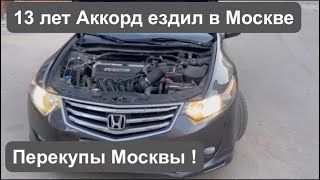 13 лет Аккорд ездил в Москве

Перекупы Москвы !